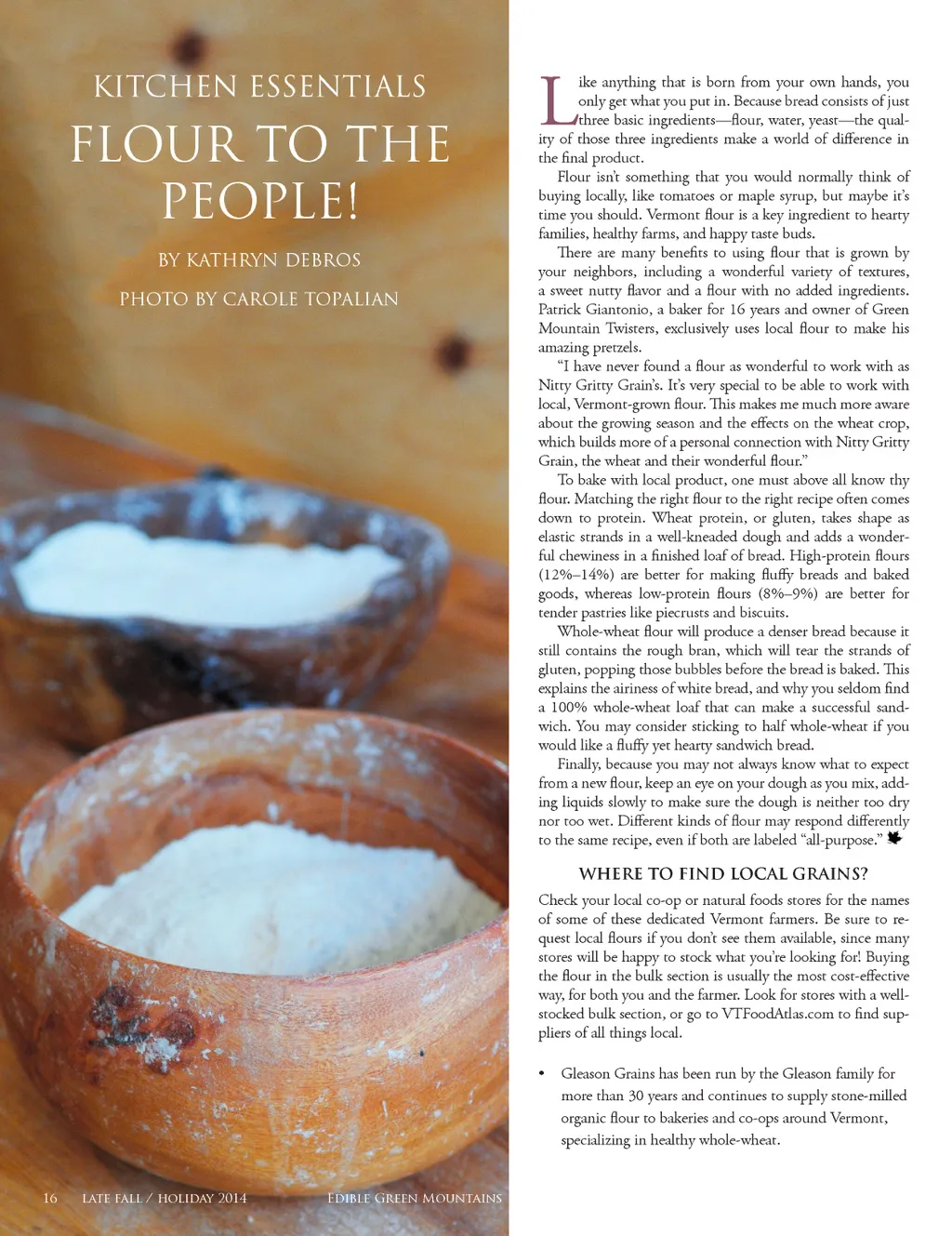 KITCHEN ESSENTIALS

FLOUR TO THE PEOPLE!

BY KATHRYN DEBROS

PHOTO BY CAROLE TOPALIAN

Like anything that is born from your own hands, you only get what you put in. Because bread consists of just three basic ingredients—flour, water, yeast—the quality of those three ingredients make a world of difference in the final product.

Flour isn't something that you would normally think of buying locally, like tomatoes or maple syrup, but maybe it's time you should. Vermont flour is a key ingredient to hearty families, healthy farms, and happy taste buds.

There are many benefits to using flour that is grown by your neighbors, including a wonderful variety of textures, a sweet nutty flavor and a flour with no added ingredients. Patrick Giantonio, a baker for 16 years and owner of Green Mountain Twisters, exclusively uses local flour to make his amazing pretzels.

"I have never found a flour as wonderful to work with as Nitty Gritty Grain's. It's very special to be able to work with local, Vermont-grown flour. This makes me much more aware about the growing season and the effects on the wheat crop, which builds more of a personal connection with Nitty Gritty Grain, the wheat and their wonderful flour."

To bake with local product, one must above all know thy flour. Matching the right flour to the right recipe often comes down to protein. Wheat protein, or gluten, takes shape as elastic strands in a well-kneaded dough and adds a wonderful chewiness in a finished loaf of bread. High-protein flours (12%–14%) are better for making fluffy breads and baked goods, whereas low-protein flours (8%–9%) are better for tender pastries like piecrusts and biscuits.

Whole-wheat flour will produce a denser bread because it still contains the rough bran, which will tear the strands of gluten, popping those bubbles before the bread is baked. This explains the airiness of white bread, and why you seldom find a 100% whole-wheat loaf that can make a successful sandwich. You may consider sticking to half whole-wheat if you would like a fluffy yet hearty sandwich bread.

Finally, because you may not always know what to expect from a new flour, keep an eye on your dough as you mix, adding liquids slowly to make sure the dough is neither too dry nor too wet. Different kinds of flour may respond differently to the same recipe, even if both are labeled "all-purpose."

WHERE TO FIND LOCAL GRAINS?

Check your local co-op or natural foods stores for the names of some of these dedicated Vermont farmers. Be sure to request local flours if you don't see them available, since many stores will be happy to stock what you're looking for! Buying the flour in the bulk section is usually the most cost-effective way, for both you and the farmer. Look for stores with a well-stocked bulk section, or go to VTFoodAtlas.com to find suppliers of all things local.

• Gleason Grains has been run by the Gleason family for more than 30 years and continues to supply stone-milled organic flour to bakeries and co-ops around Vermont, specializing in healthy whole-wheat.

16 LATE FALL / HOLIDAY 2014 EDIBLE GREEN MOUNTAINS